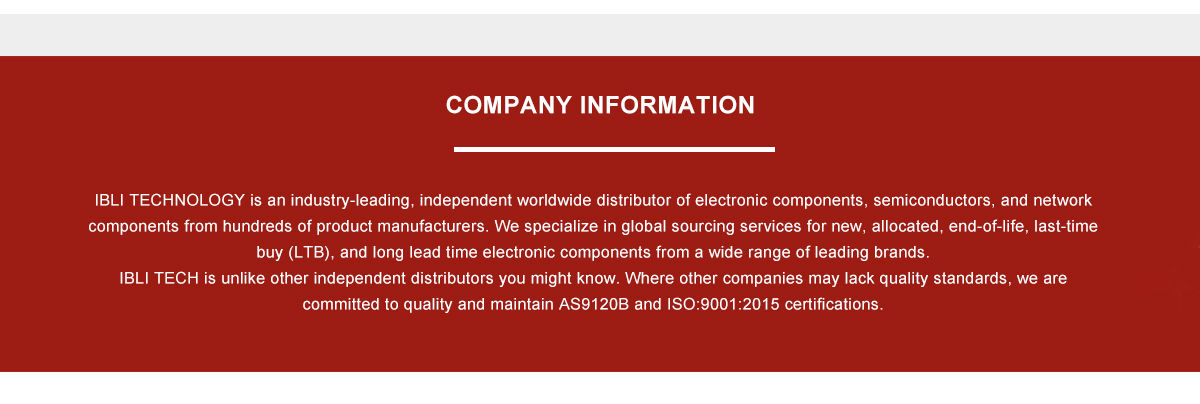 COMPANY INFORMATION

IBLI TECHNOLOGY is an industry-leading, independent worldwide distributor of electronic components, semiconductors, and network components from hundreds of product manufacturers. We specialize in global sourcing services for new, allocated, end-of-life, last-time buy (LTB), and long lead time electronic components from a wide range of leading brands.

IBLI TECH is unlike other independent distributors you might know. Where other companies may lack quality standards, we are committed to quality and maintain AS9120B and ISO:9001:2015 certifications.